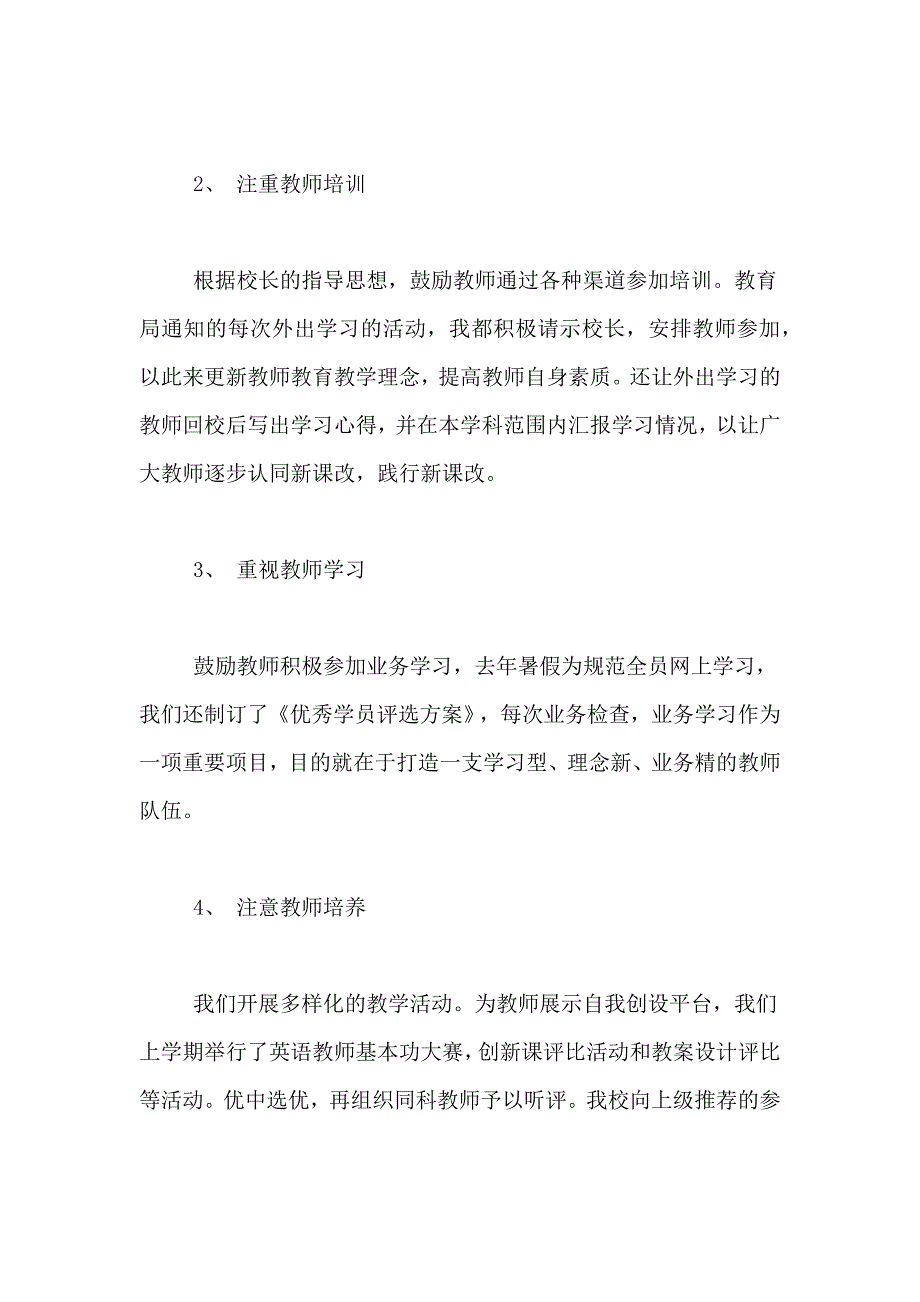 2、 注重教师培训

根据校长的指导思想，鼓励教师通过各种渠道参加培训。教育局通知的每次外出学习的活动，我都积极请示校长，安排教师参加，以此来更新教师教育教学理念，提高教师自身素质。还让外出学习的教师回校后写出学习心得，并在本学科范围内汇报学习情况，以让广大教师逐步认同新课改，践行新课改。

3、 重视教师学习

鼓励教师积极参加业务学习，去年暑假为规范全员网上学习，我们还制订了《优秀学员评选方案》，每次业务检查，业务学习作为一项重要项目，目的就在于打造一支学习型、理念新、业务精的教师队伍。

4、 注意教师培养

我们开展多样化的教学活动。为教师展示自我创设平台，我们上学期举行了英语教师基本功大赛，创新课评比活动和教案设计评比等活动。优中选优，再组织同科教师予以听评。我校向上级推荐的参